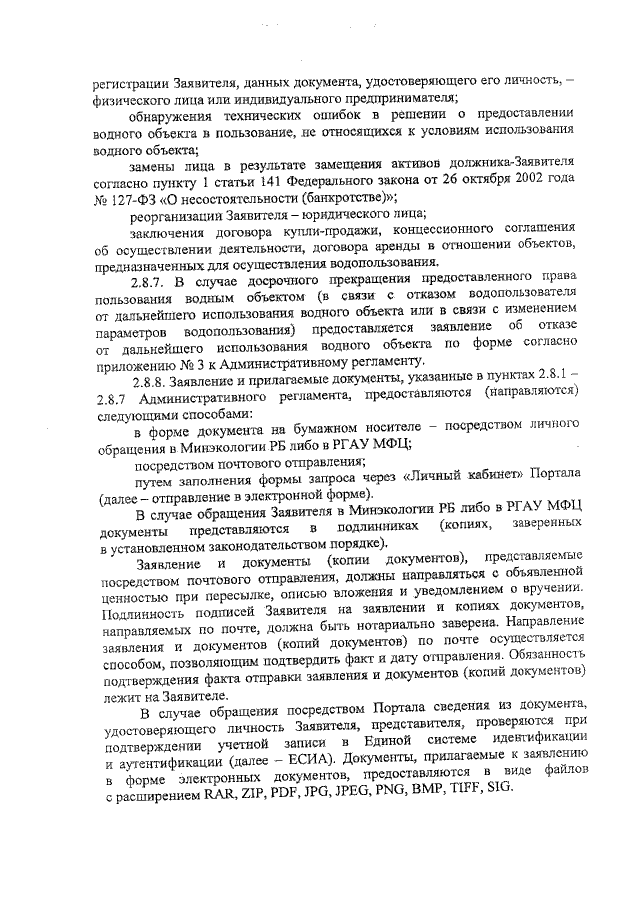 регистрации Заявителя, данных документа, удостоверяющего его личность, – физического лица или индивидуального предпринимателя;

обнаружения технических ошибок в решении о предоставлении водного объекта в пользование, не относящихся к условиям использования водного объекта;

замены лица в результате замещения активов должника-Заявителя согласно пункту 1 статьи 141 Федерального закона от 26 октября 2002 года № 127-ФЗ «О несостоятельности (банкротстве)»;

реорганизации Заявителя – юридического лица;

заключения договора купли-продажи, концессионного соглашения об осуществлении деятельности, договора аренды в отношении объектов, предназначенных для осуществления водопользования.

2.8.7. В случае досрочного прекращения предоставленного права пользования водным объектом (в связи с отказом водопользователя от дальнейшего использования водного объекта или в связи с изменением параметров водопользования) предоставляется заявление об отказе от дальнейшего использования водного объекта по форме согласно приложению № 3 к Административному регламенту.

2.8.8. Заявление и прилагаемые документы, указанные в пунктах 2.8.1 – 2.8.7 Административного регламента, предоставляются (направляются) следующими способами:

в форме документа на бумажном носителе – посредством личного обращения в Минэкологии РБ либо в РГАУ МФЦ;

посредством почтового отправления;

путем заполнения формы запроса через «Личный кабинет» Портала (далее – отправление в электронной форме).

В случае обращения Заявителя в Минэкологии РБ либо в РГАУ МФЦ документы представляются в подлинниках (копиях, заверенных в установленном законодательством порядке).

Заявление и документы (копии документов), представляемые посредством почтового отправления, должны направляться с объявленной ценностью при пересылке, описью вложения и уведомлением о вручении. Подлинность подписей Заявителя на заявлении и копиях документов, направляемых по почте, должна быть нотариально заверена. Направление заявления и документов (копий документов) по почте осуществляется способом, позволяющим подтвердить факт и дату отправления. Обязанность подтверждения факта отправки заявления и документов (копий документов) лежит на Заявителе.

В случае обращения посредством Портала сведения из документа, удостоверяющего личность Заявителя, представителя, проверяются при подтверждении учетной записи в Единой системе идентификации и аутентификации (далее – ЕСИА). Документы, прилагаемые к заявлению в форме электронных документов, предоставляются в виде файлов с расширением RAR, ZIP, PDF, JPG, JPEG, PNG, BMP, TIFF, SIG.